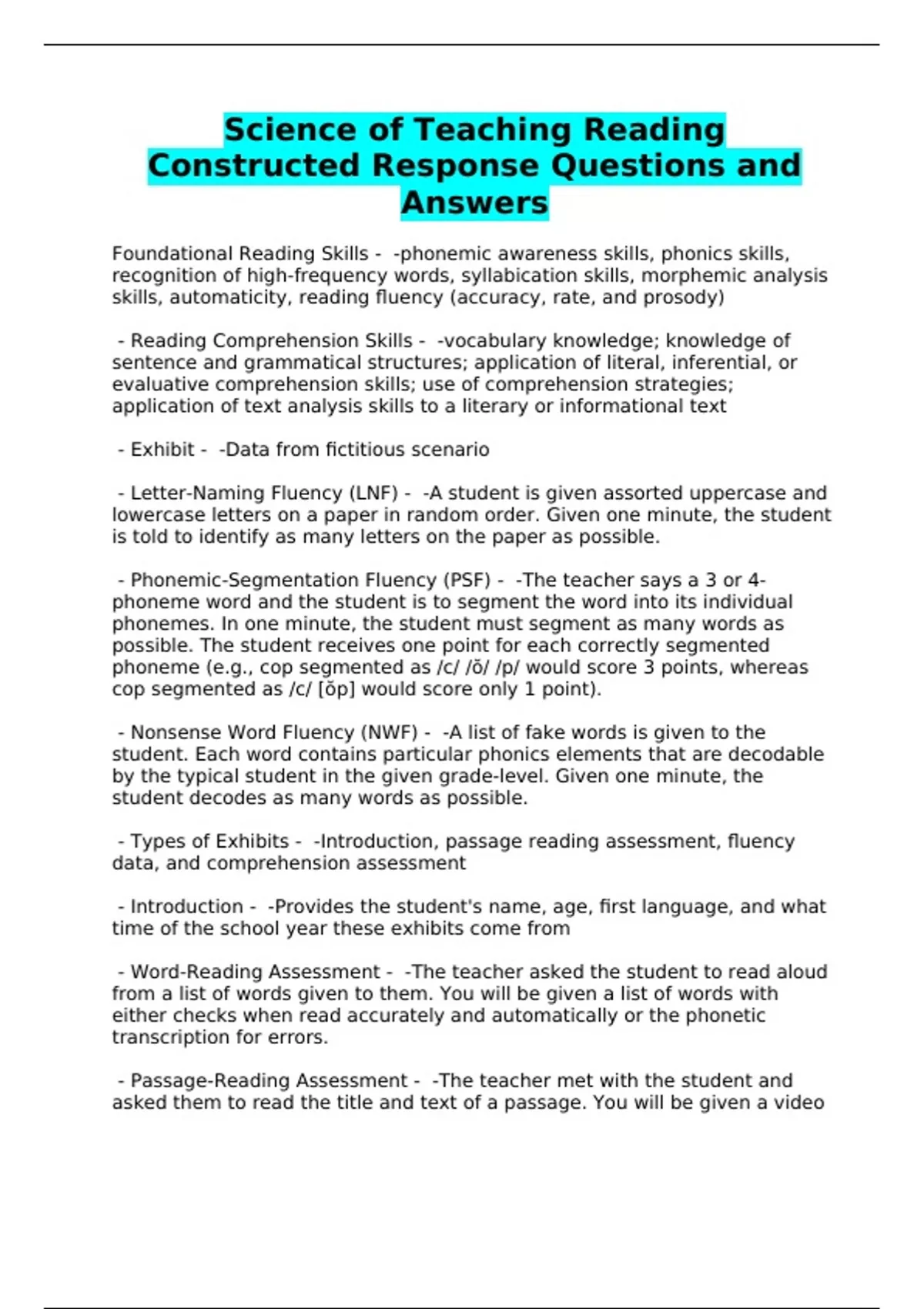 Science of Teaching Reading Constructed Response Questions and Answers

Foundational Reading Skills - -phonemic awareness skills, phonics skills, recognition of high-frequency words, syllabication skills, morphemic analysis skills, automaticity, reading fluency (accuracy, rate, and prosody)

- Reading Comprehension Skills - -vocabulary knowledge; knowledge of sentence and grammatical structures; application of literal, inferential, or evaluative comprehension skills; use of comprehension strategies; application of text analysis skills to a literary or informational text

- Exhibit - -Data from fictitious scenario

- Letter-Naming Fluency (LNF) - -A student is given assorted uppercase and lowercase letters on a paper in random order. Given one minute, the student is told to identify as many letters on the paper as possible.

- Phonemic-Segmentation Fluency (PSF) - -The teacher says a 3 or 4-phoneme word and the student is to segment the word into its individual phonemes. In one minute, the student must segment as many words as possible. The student receives one point for each correctly segmented phoneme (e.g., cop segmented as /c/ /ŏ/ /p/ would score 3 points, whereas cop segmented as /c/ [ŏp] would score only 1 point).

- Nonsense Word Fluency (NWF) - -A list of fake words is given to the student. Each word contains particular phonics elements that are decodable by the typical student in the given grade-level. Given one minute, the student decodes as many words as possible.

- Types of Exhibits - -Introduction, passage reading assessment, fluency data, and comprehension assessment

- Introduction - -Provides the student's name, age, first language, and what time of the school year these exhibits come from

- Word-Reading Assessment - -The teacher asked the student to read aloud from a list of words given to them. You will be given a list of words with either checks when read accurately and automatically or the phonetic transcription for errors.

- Passage-Reading Assessment - -The teacher met with the student and asked them to read the title and text of a passage. You will be given a video